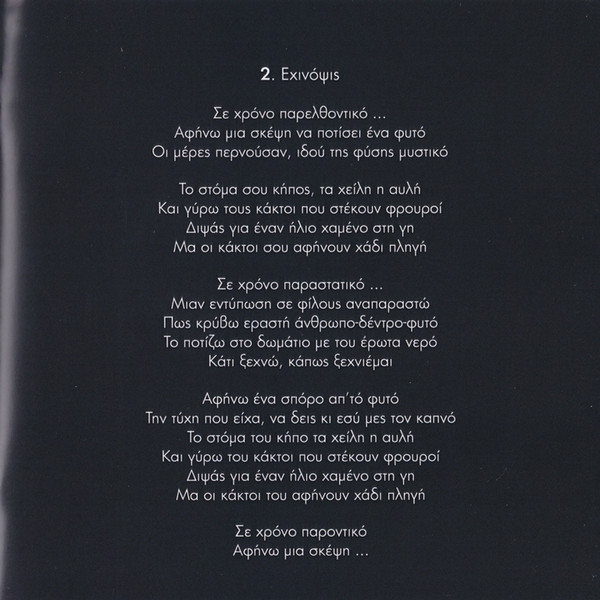 2. Εχινόψις

Σε χρόνο παρελθοντικό ...
Αφήνω μια σκέψη να ποτίσει ένα φυτό
Οι μέρες περνούσαν, ιδού της φύσης μυστικό

Το στόμα σου κήπος, τα χείλη η αυλή
Και γύρω τους κάκτοι που στέκουν φρουροί
Διψάς για έναν ήλιο χαμένο στη γη
Μα οι κάκτοι σου αφήνουν χάδι πληγή

Σε χρόνο παραστατικό ...
Μιαν εντύπωση σε φίλους αναπαραστώ
Πως κρύβω εραστή άνθρωπο-δέντρο-φυτό
Το ποτίζω στο δωμάτιο με του έρωτα νερό
Κάτι ξεχνώ, κάπως ξεχνιέμαι

Αφήνω ένα σπόρο απ'τό φυτό
Την τύχη που είχα, να δεις κι εσύ μες τον καπνό
Το στόμα του κήπο τα χείλη η αυλή
Και γύρω του κάκτοι που στέκουν φρουροί
Διψάς για έναν ήλιο χαμένο στη γη
Μα οι κάκτοι του αφήνουν χάδι πληγή

Σε χρόνο παροντικό
Αφήνω μια σκέψη ...